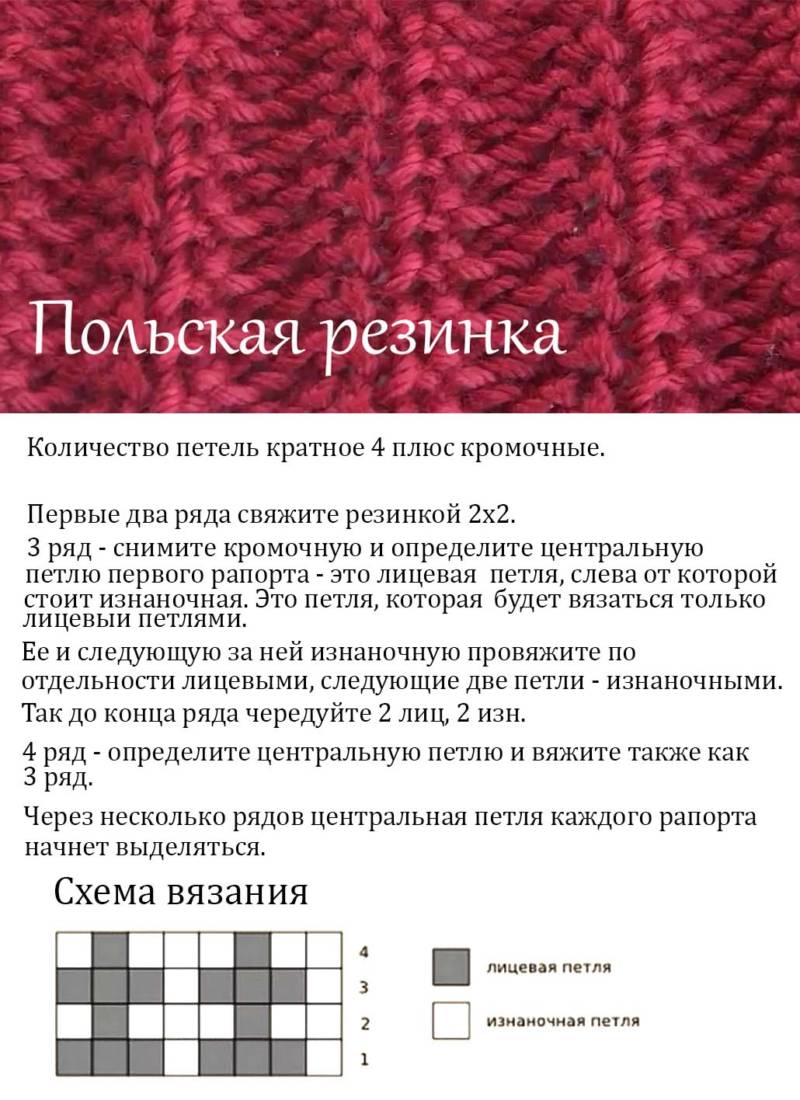 Польская резинка

Количество петель кратное 4 плюс кромочные.

Первые два ряда свяжите резинкой 2х2.

3 ряд - снимите кромочную и определите центральную петлю первого рапорта - это лицевая петля, слева от которой стоит изнаночная. Это петля, которая будет вязаться только лицевыи петлями.

Ее и следующую за ней изнаночную провяжите по отдельности лицевыми, следующие две петли - изнаночными.

Так до конца ряда чередуйте 2 лиц, 2 изн.

4 ряд - определите центральную петлю и вяжите также как 3 ряд.

Через несколько рядов центральная петля каждого рапорта начнет выделяться.

Схема вязания

4
3
2
1

лицевая петля

изнаночная петля